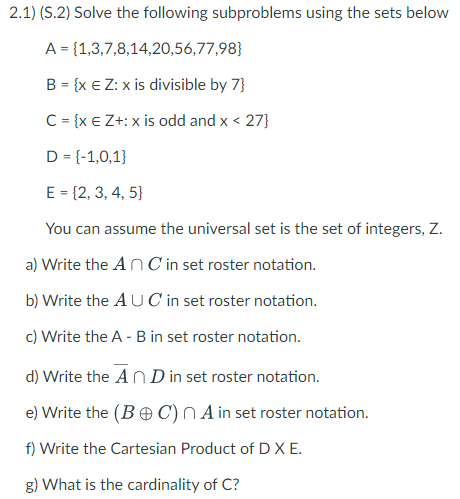 2.1) (S.2) Solve the following subproblems using the sets below

A = {1,3,7,8,14,20,56,77,98}

B = {x ∈ Z: x is divisible by 7}

C = {x ∈ Z+: x is odd and x < 27}

D = {-1,0,1}

E = {2, 3, 4, 5}

You can assume the universal set is the set of integers, Z.

a) Write the $A \cap C$ in set roster notation.

b) Write the $A \cup C$ in set roster notation.

c) Write the A - B in set roster notation.

d) Write the $\overline{A} \cap D$ in set roster notation.

e) Write the $(B \oplus C) \cap A$ in set roster notation.

f) Write the Cartesian Product of D X E.

g) What is the cardinality of C?